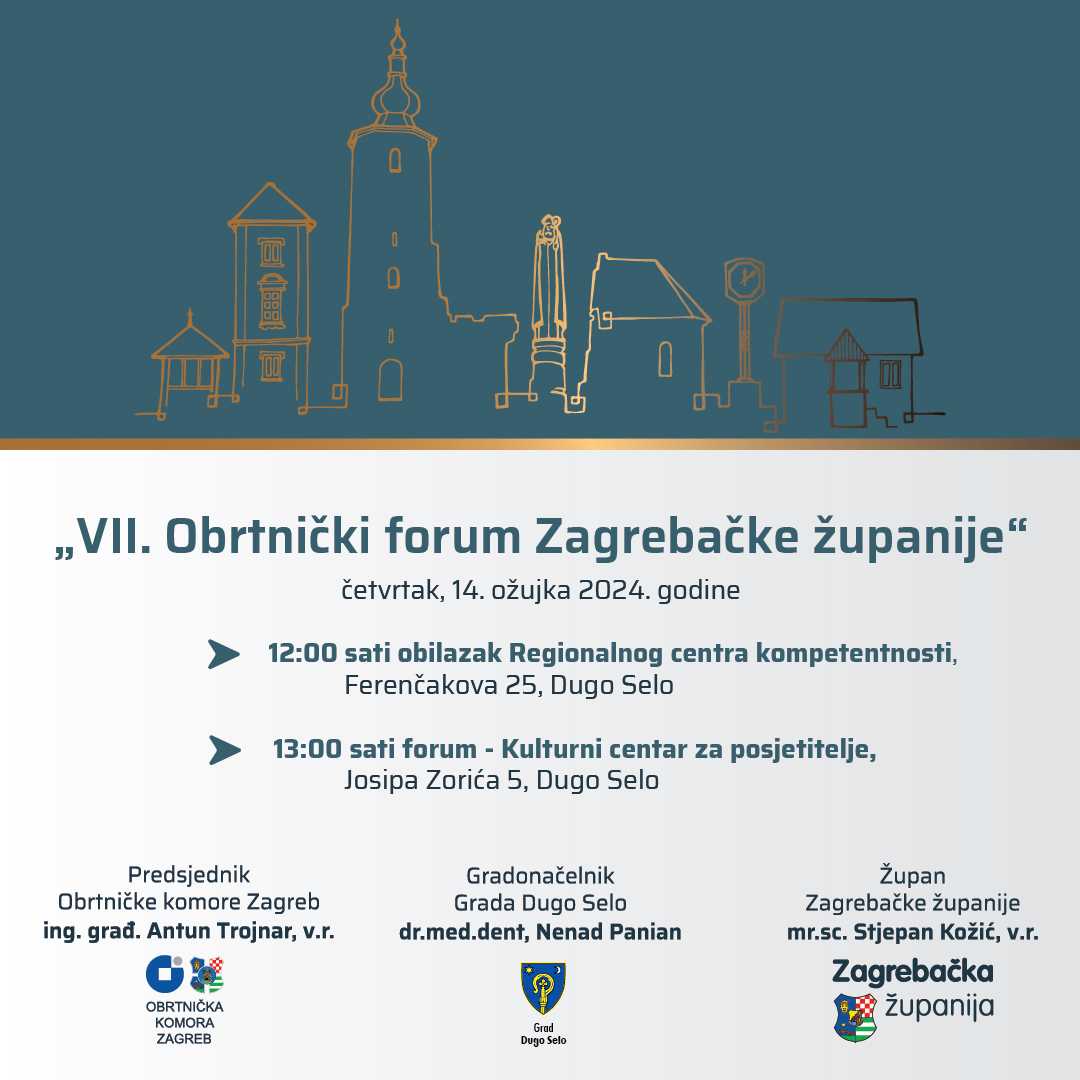 „VII. Obrtnički forum Zagrebačke županije“

četvrtak, 14. ožujka 2024. godine

12:00 sati obilazak Regionalnog centra kompetentnosti, Ferenčakova 25, Dugo Selo

13:00 sati forum - Kulturni centar za posjetitelje, Josipa Zorića 5, Dugo Selo

Predsjednik
Obrtničke komore Zagreb
ing. građ. Antun Trojnar, v.r.

OBRTNIČKA KOMORA ZAGREB

Gradonačelnik
Grada Dugo Selo
dr.med.dent, Nenad Panian

Grad Dugo Selo

Župan
Zagrebačke županije
mr.sc. Stjepan Kožić, v.r.

Zagrebačka županija